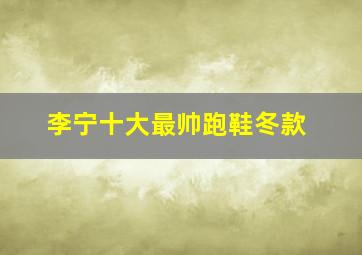 李宁十大最帅跑鞋冬款